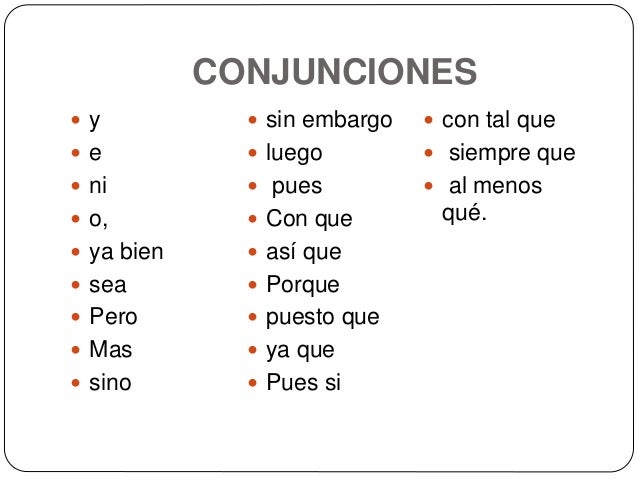 CONJUNCIONES

• y
• e
• ni
• o,
• ya bien
• sea
• Pero
• Mas
• sino

• sin embargo
• luego
• pues
• Con que
• así que
• Porque
• puesto que
• ya que
• Pues si

• con tal que
• siempre que
• al menos qué.